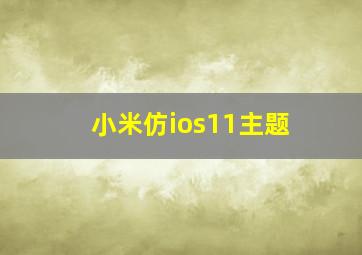 小米仿ios11主题